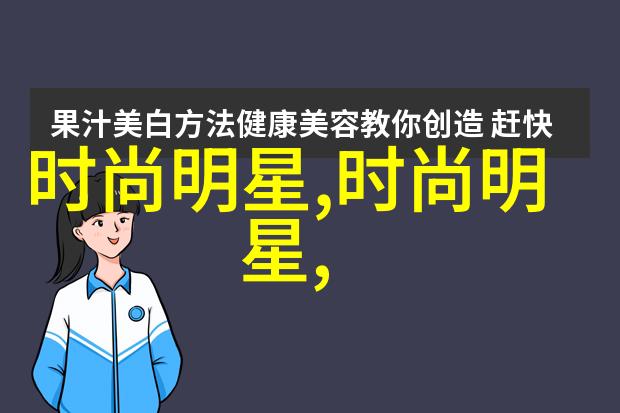 果汁美白方法健康美容教你创造 赶快

时尚明星,时尚明星,